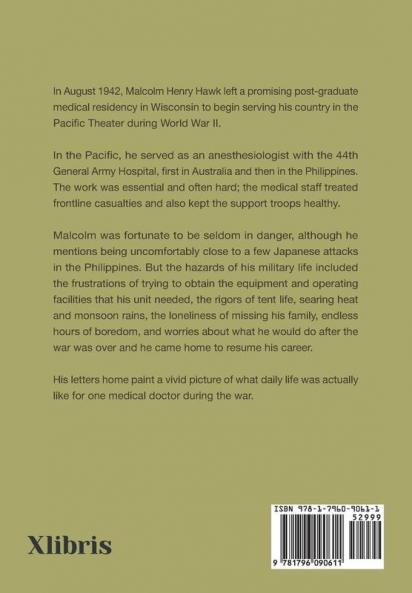 In August 1942, Malcolm Henry Hawk left a promising post-graduate medical residency in Wisconsin to begin serving his country in the Pacific Theater during World War II.

In the Pacific, he served as an anesthesiologist with the 44th General Army Hospital, first in Australia and then in the Philippines. The work was essential and often hard; the medical staff treated frontline casualties and also kept the support troops healthy.

Malcolm was fortunate to be seldom in danger, although he mentions being uncomfortably close to a few Japanese attacks in the Philippines. But the hazards of his military life included the frustrations of trying to obtain the equipment and operating facilities that his unit needed, the rigors of tent life, searing heat and monsoon rains, the loneliness of missing his family, endless hours of boredom, and worries about what he would do after the war was over and he came home to resume his career.

His letters home paint a vivid picture of what daily life was actually like for one medical doctor during the war.

Xlibris

ISBN 978-1-7960-9061-1
52999
9 781796 090611